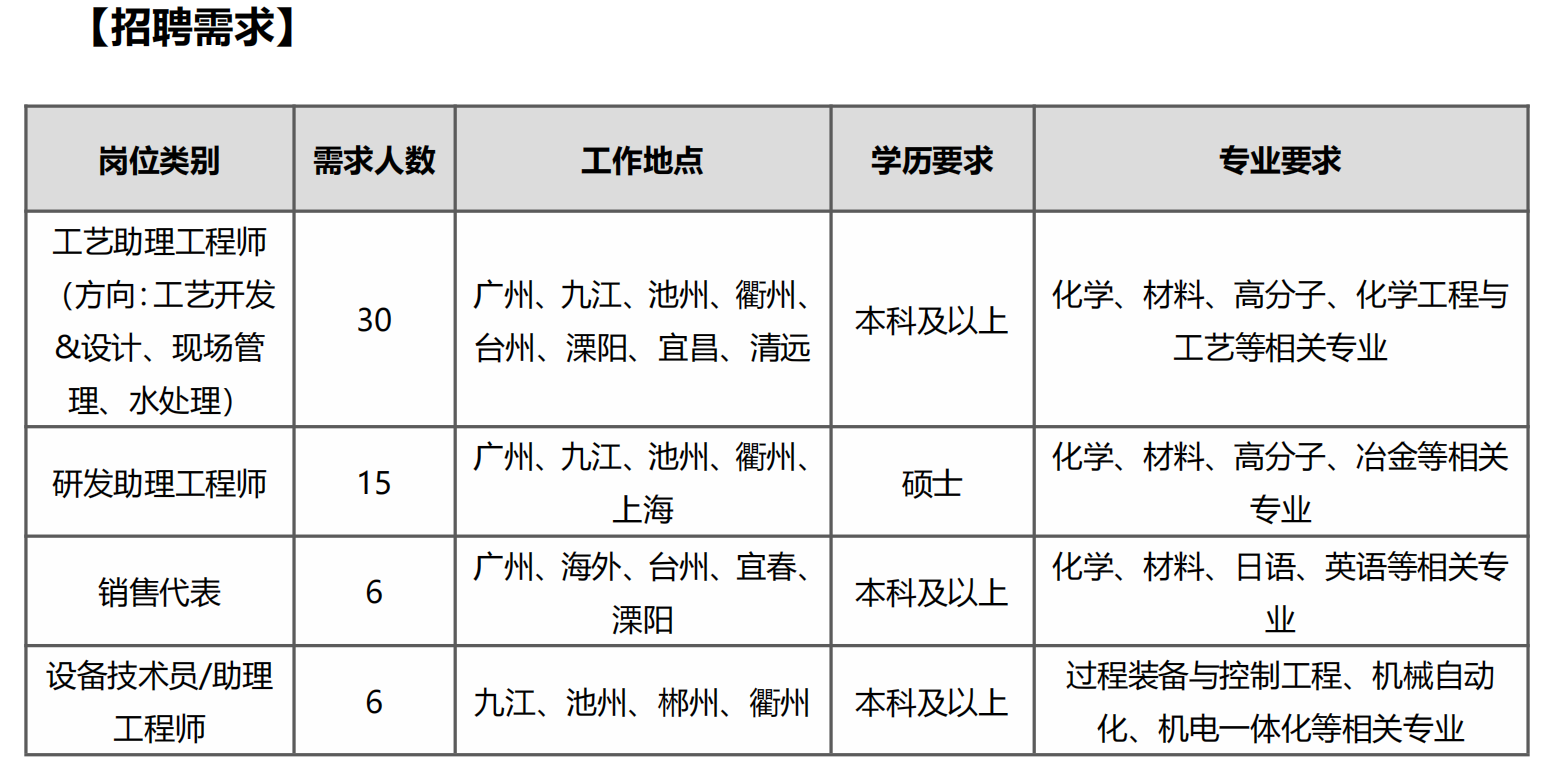 【招聘需求】

| 岗位类别 | 需求人数 | 工作地点 | 学历要求 | 专业要求 |
|---|---|---|---|---|
| 工艺助理工程师（方向：工艺开发&设计、现场管理、水处理） | 30 | 广州、九江、池州、衢州、台州、溧阳、宜昌、清远 | 本科及以上 | 化学、材料、高分子、化学工程与工艺等相关专业 |
| 研发助理工程师 | 15 | 广州、九江、池州、衢州、上海 | 硕士 | 化学、材料、高分子、冶金等相关专业 |
| 销售代表 | 6 | 广州、海外、台州、宜春、溧阳 | 本科及以上 | 化学、材料、日语、英语等相关专业 |
| 设备技术员/助理工程师 | 6 | 九江、池州、郴州、衢州 | 本科及以上 | 过程装备与控制工程、机械自动化、机电一体化等相关专业 |